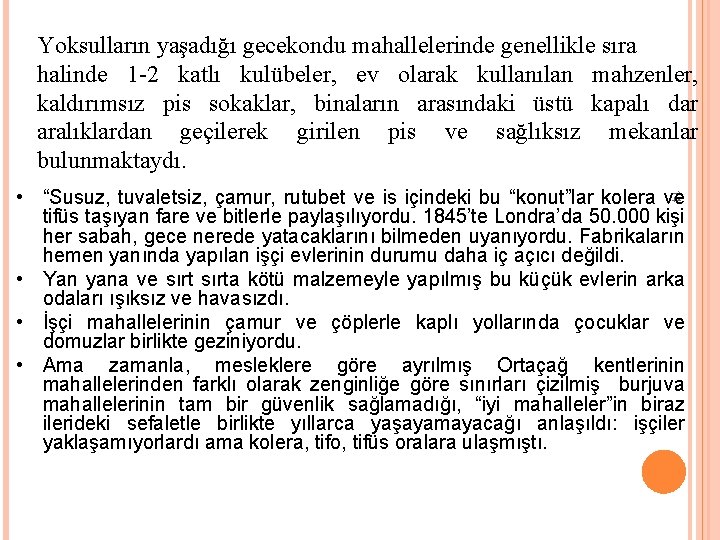 Yoksulların yaşadığı gecekondu mahallelerinde genellikle sıra halinde 1-2 katlı kulübeler, ev olarak kullanılan mahzenler, kaldırımsız pis sokaklar, binaların arasındaki üstü kapalı dar aralıklardan geçilerek girilen pis ve sağlıksız mekanlar bulunmaktaydı.

• “Susuz, tuvaletsiz, çamur, rutubet ve is içindeki bu “konut”lar kolera ve tifüs taşıyan fare ve bitlerle paylaşılıyordu. 1845’te Londra’da 50.000 kişi her sabah, gece nerede yatacaklarını bilmeden uyanıyordu. Fabrikaların hemen yanında yapılan işçi evlerinin durumu daha iç açıcı değildi.

• Yan yana ve sırt sırta kötü malzemeyle yapılmış bu küçük evlerin arka odaları ışıksız ve havasızdı.

• İşçi mahallelerinin çamur ve çöplerle kaplı yollarında çocuklar ve domuzlar birlikte geziniyordu.

• Ama zamanla, mesleklere göre ayrılmış Ortaçağ kentlerinin mahallelerinden farklı olarak zenginliğe göre sınırları çizilmiş burjuva mahallelerinin tam bir güvenlik sağlamadığı, “iyi mahalleler”in biraz ilerideki sefaletle birlikte yıllarca yaşayamayacağı anlaşıldı: işçiler yaklaşamıyorlardı ama kolera, tifo, tifüs oralara ulaşmıştı.